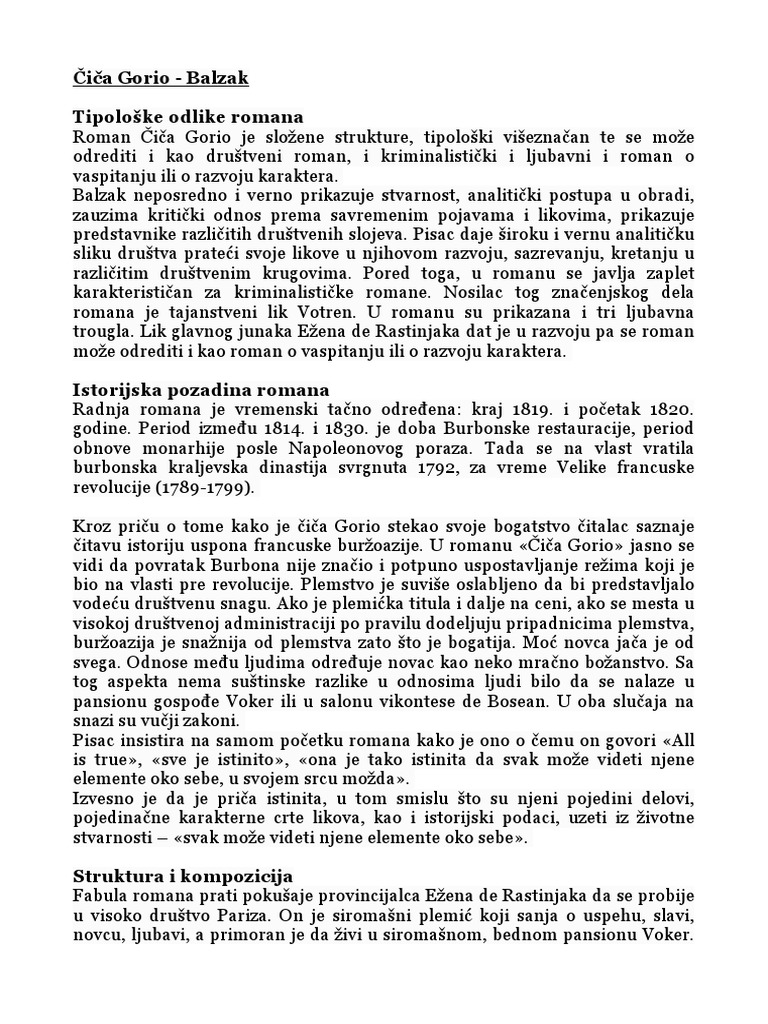 Čiča Gorio - Balzak

Tipološke odlike romana
Roman Čiča Gorio je složene strukture, tipološki višeznačan te se može odrediti i kao društveni roman, i kriminalistički i ljubavni i roman o vaspitanju ili o razvoju karaktera.
Balzak neposredno i verno prikazuje stvarnost, analitički postupa u obradi, zauzima kritički odnos prema savremenim pojavama i likovima, prikazuje predstavnike različitih društvenih slojeva. Pisac daje široku i vernu analitičku sliku društva prateći svoje likove u njihovom razvoju, sazrevanju, kretanju u različitim društvenim krugovima. Pored toga, u romanu se javlja zaplet karakterističan za kriminalističke romane. Nosilac tog značenjskog dela romana je tajanstveni lik Votren. U romanu su prikazana i tri ljubavna trougla. Lik glavnog junaka Ežena de Rastinjaka dat je u razvoju pa se roman može odrediti i kao roman o vaspitanju ili o razvoju karaktera.

Istorijska pozadina romana
Radnja romana je vremenski tačno određena: kraj 1819. i početak 1820. godine. Period između 1814. i 1830. je doba Burbonske restauracije, period obnove monarhije posle Napoleonovog poraza. Tada se na vlast vratila burbonska kraljevska dinastija svrgnuta 1792, za vreme Velike francuske revolucije (1789-1799).

Kroz priču o tome kako je čiča Gorio stekao svoje bogatstvo čitalac saznaje čitavu istoriju uspona francuske buržoazije. U romanu «Čiča Gorio» jasno se vidi da povratak Burbona nije značio i potpuno uspostavljanje režima koji je bio na vlasti pre revolucije. Plemstvo je suviše oslabljeno da bi predstavljalo vodeću društvenu snagu. Ako je plemićka titula i dalje na ceni, ako se mesta u visokoj društvenoj administraciji po pravilu dodeljuju pripadnicima plemstva, buržoazija je snažnija od plemstva zato što je bogatija. Moć novca jača je od svega. Odnose među ljudima određuje novac kao neko mračno božanstvo. Sa tog aspekta nema suštinske razlike u odnosima ljudi bilo da se nalaze u pansionu gospođe Voker ili u salonu vikontese de Bosean. U oba slučaja na snazi su vučji zakoni.
Pisac insistira na samom početku romana kako je ono o čemu on govori «All is true», «sve je istinito», «ona je tako istinita da svak može videti njene elemente oko sebe, u svojem srcu možda».
Izvesno je da je priča istinita, u tom smislu što su njeni pojedini delovi, pojedinačne karakterne crte likova, kao i istorijski podaci, uzeti iz životne stvarnosti – «svak može videti njene elemente oko sebe».

Struktura i kompozicija
Fabula romana prati pokušaje provincijalca Ežena de Rastinjaka da se probije u visoko društvo Pariza. On je siromašni plemić koji sanja o uspehu, slavi, novcu, ljubavi, a primoran je da živi u siromašnom, bednom pansionu Voker.